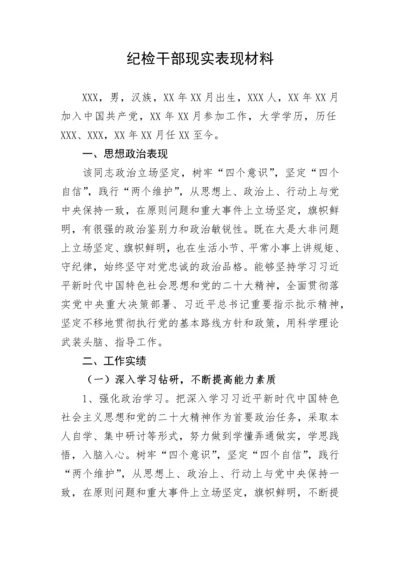 纪检干部现实表现材料

XXX，男，汉族，XX年XX月出生，XXX人，XX年XX月加入中国共产党，XX年XX月参加工作，大学学历，历任XXX、XXX，XX年XX月任XX至今。

一、思想政治表现

该同志政治立场坚定，树牢“四个意识”，坚定“四个自信”，践行“两个维护”，从思想上、政治上、行动上与党中央保持一致，在原则问题和重大事件上立场坚定，旗帜鲜明，有很强的政治鉴别力和政治敏锐性。既在大是大非问题上立场坚定、旗帜鲜明，也在生活小节、平常小事上讲规矩、守纪律，始终坚守对党忠诚的政治品格。能够坚持学习习近平新时代中国特色社会思想和党的二十大精神，全面贯彻落实党中央重大决策部署、习近平总书记重要指示批示精神，坚定不移地贯彻执行党的基本路线方针和政策，用科学理论武装头脑、指导工作。

二、工作实绩

（一）深入学习钻研，不断提高能力素质

1、强化政治学习。把深入学习习近平新时代中国特色社会主义思想和党的二十大精神作为首要政治任务，采取本人自学、集中研讨等形式，努力做到学懂弄通做实，学思践悟，入脑入心。树牢“四个意识”，坚定“四个自信”，践行“两个维护”，从思想上、政治上、行动上与党中央保持一致，在原则问题和重大事件上立场坚定，旗帜鲜明，不断提